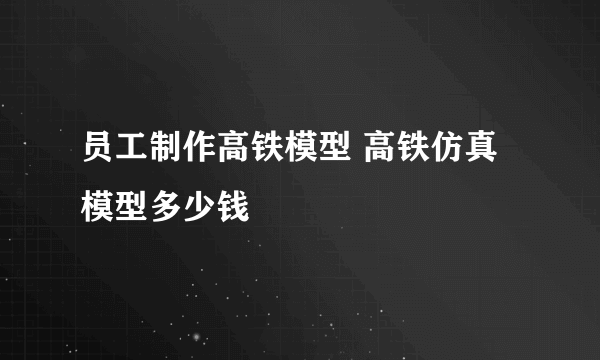 员工制作高铁模型 高铁仿真模型多少钱